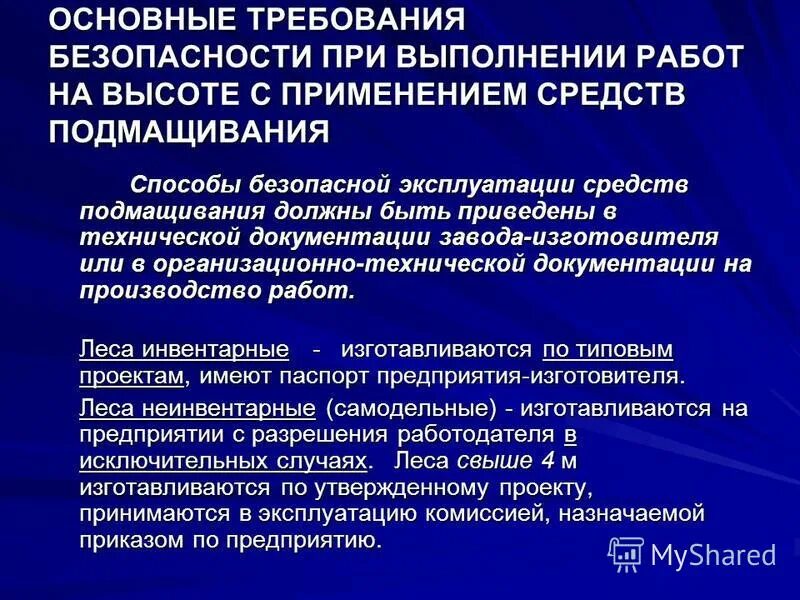 ОСНОВНЫЕ ТРЕБОВАНИЯ БЕЗОПАСНОСТИ ПРИ ВЫПОЛНЕНИИ РАБОТ НА ВЫСОТЕ С ПРИМЕНЕНИЕМ СРЕДСТВ ПОДМАЩИВАНИЯ

Способы безопасной эксплуатации средств подмащивания должны быть приведены в технической документации завода-изготовителя или в организационно-технической документации на производство работ.

Леса инвентарные - изготавливаются по типовым проектам, имеют паспорт предприятия-изготовителя.

Леса неинвентарные (самодельные) - изготавливаются на предприятии с разрешения работодателя в исключительных случаях. Леса свыше 4 м изготавливаются по утвержденному проекту, принимаются в эксплуатацию комиссией, назначаемой приказом по предприятию.

MyShared